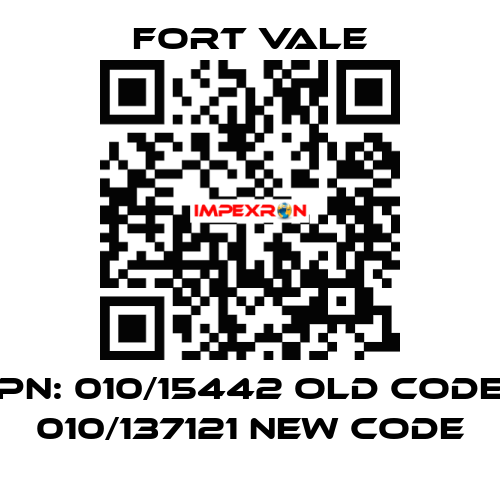 FORT VALE

IMPEXRON

PN: 010/15442 OLD CODE 010/137121 NEW CODE